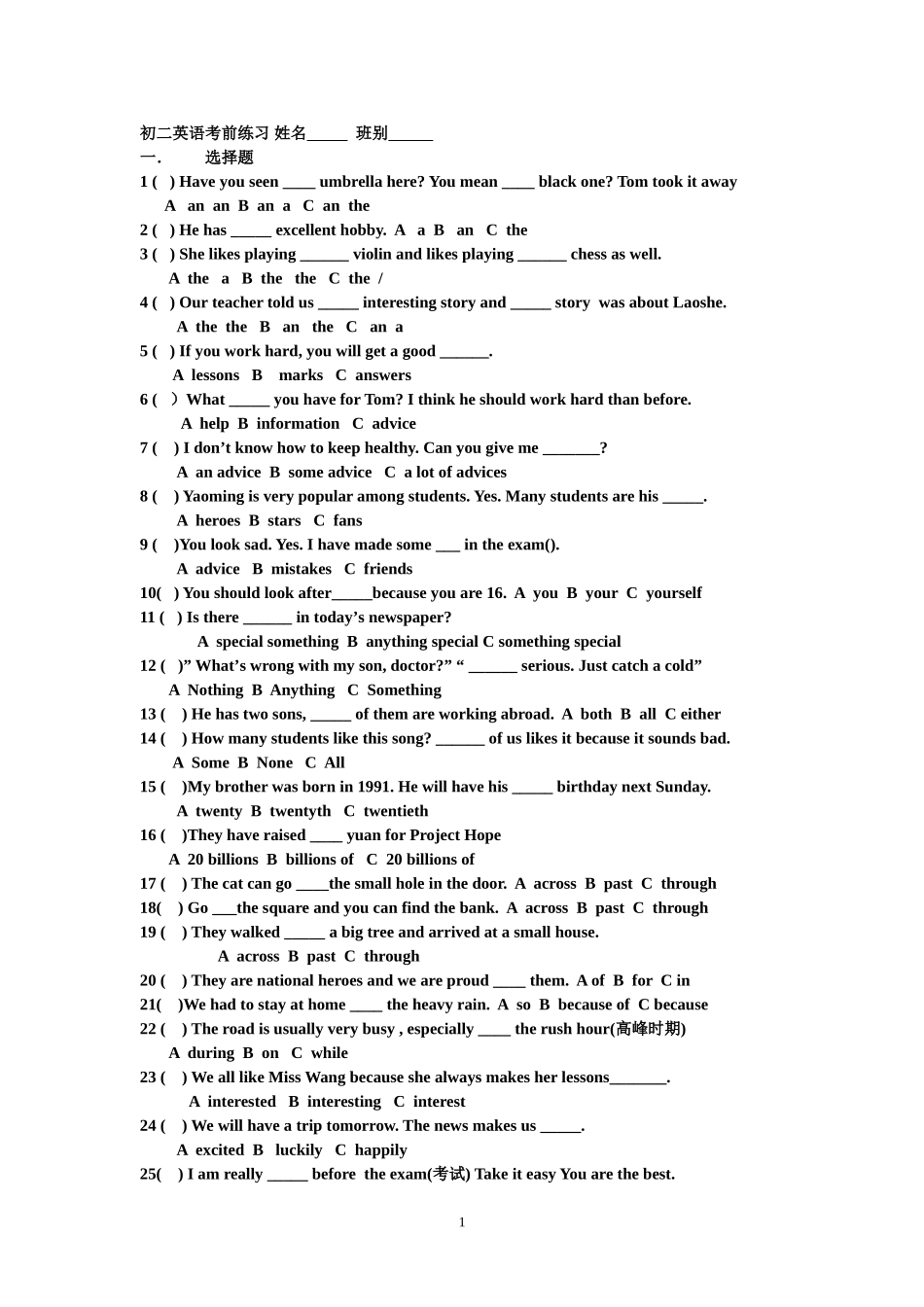 初二英语考前练习 姓名____ 班别____

一. 选择题

1 ( ) Have you seen ____ umbrella here? You mean ____ black one? Tom took it away

A an an B an a C an the

2 ( ) He has ____ excellent hobby. A a B an C the

3 ( ) She likes playing ____ violin and likes playing ____ chess as well.

A the a B the the C the /

4 ( ) Our teacher told us ____ interesting story and ____ story was about Laoshe.

A the the B an the C an a

5 ( ) If you work hard, you will get a good ____.

A lessons B marks C answers

6 ( ) What ____ you have for Tom? I think he should work hard than before.

A help B information C advice

7 ( ) I don't know how to keep healthy. Can you give me ____?

A an advice B some advice C a lot of advices

8 ( ) Yaoming is very popular among students. Yes. Many students are his ____.

A heroes B stars C fans

9 ( )You look sad. Yes. I have made some ____ in the exam().

A advice B mistakes C friends

10( ) You should look after____because you are 16. A you B your C yourself

11 ( ) Is there ____ in today's newspaper?

A special something B anything special C something special

12 ( )" What's wrong with my son, doctor?" " ____ serious. Just catch a cold"

A Nothing B Anything C Something

13 ( ) He has two sons, ____ of them are working abroad. A both B all C either

14 ( ) How many students like this song? ____ of us likes it because it sounds bad.

A Some B None C All

15 ( )My brother was born in 1991. He will have his ____ birthday next Sunday.

A twenty B twentyth C twentieth

16 ( )They have raised ____ yuan for Project Hope

A 20 billions B billions of C 20 billions of

17 ( ) The cat can go ____the small hole in the door. A across B past C through

18( ) Go ____the square and you can find the bank. A across B past C through

19 ( ) They walked ____ a big tree and arrived at a small house.

A across B past C through

20 ( ) They are national heroes and we are proud ____ them. A of B for C in

21( )We had to stay at home ____ the heavy rain. A so B because of C because

22 ( ) The road is usually very busy , especially ____ the rush hour(高峰时期)

A during B on C while

23 ( ) We all like Miss Wang because she always makes her lessons____.

A interested B interesting C interest

24 ( ) We will have a trip tomorrow. The news makes us ____.

A excited B luckily C happily

25( ) I am really ____ before the exam(考试) Take it easy You are the best.

1